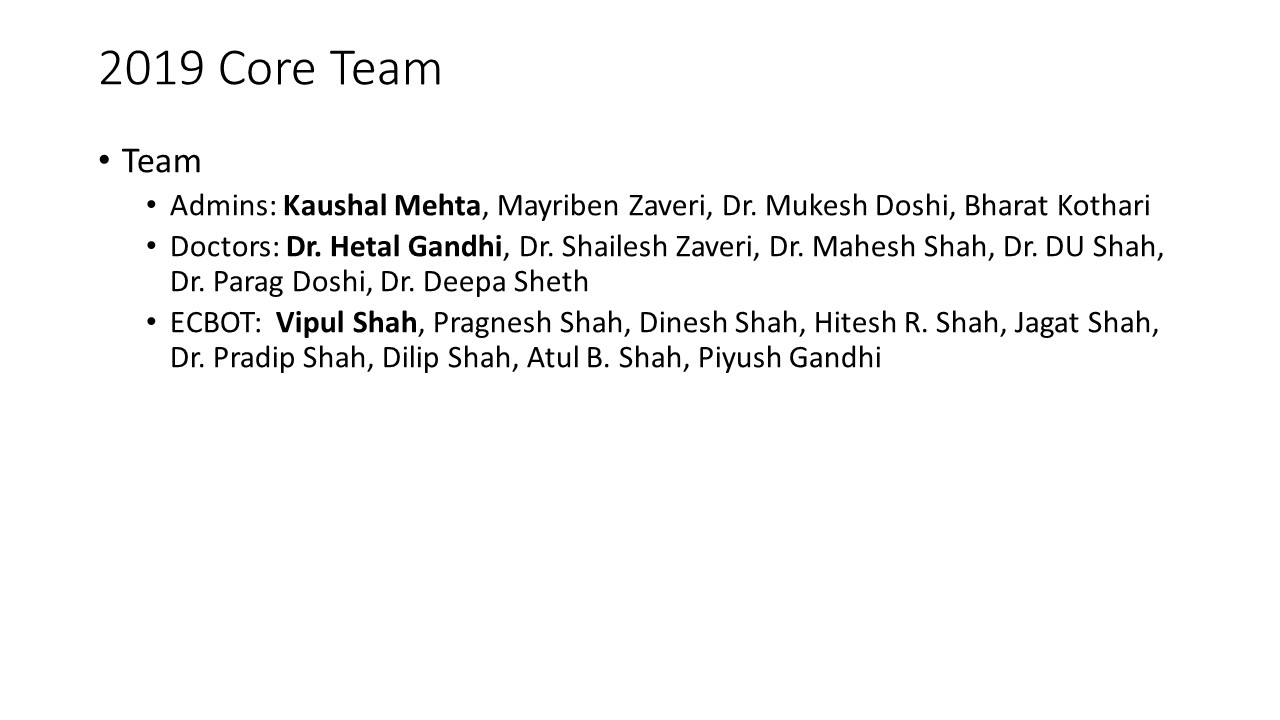 2019 Core Team

• Team
  • Admins: Kaushal Mehta, Mayriben Zaveri, Dr. Mukesh Doshi, Bharat Kothari
  • Doctors: Dr. Hetal Gandhi, Dr. Shailesh Zaveri, Dr. Mahesh Shah, Dr. DU Shah, Dr. Parag Doshi, Dr. Deepa Sheth
  • ECBOT: Vipul Shah, Pragnesh Shah, Dinesh Shah, Hitesh R. Shah, Jagat Shah, Dr. Pradip Shah, Dilip Shah, Atul B. Shah, Piyush Gandhi